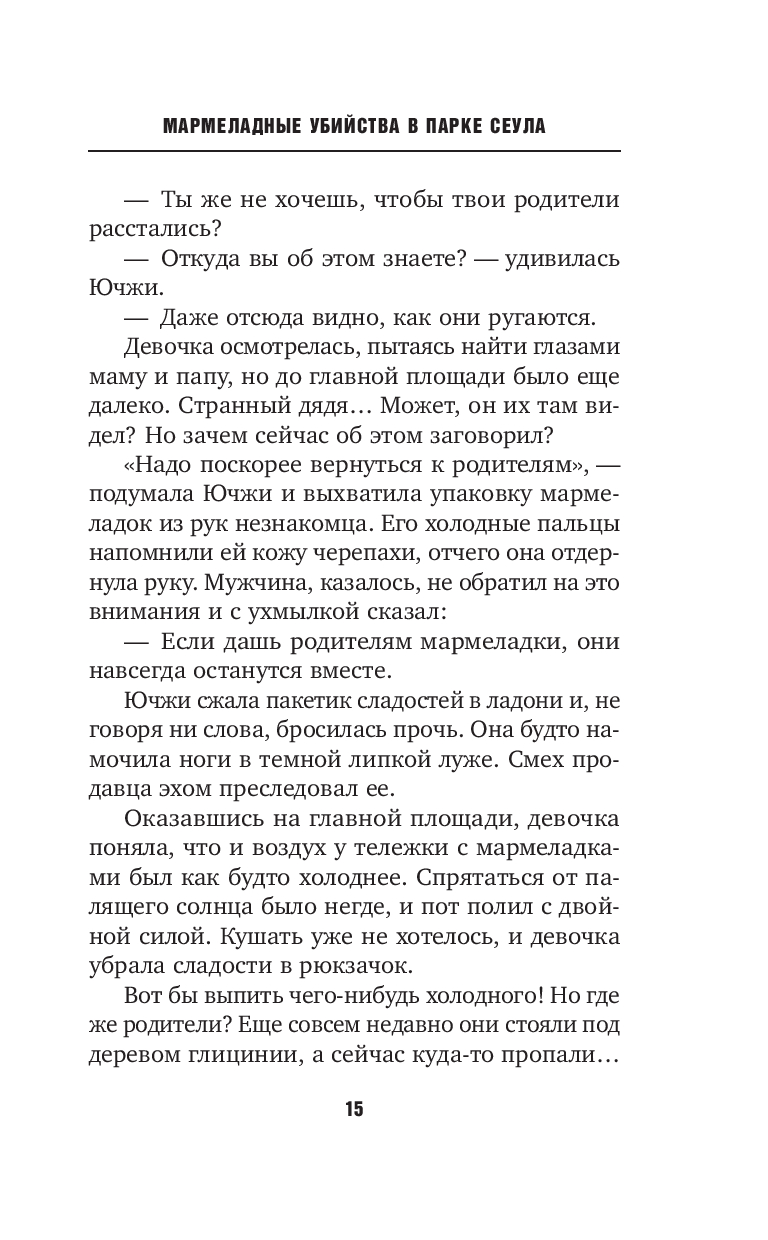 МАРМЕЛАДНЫЕ УБИЙСТВА В ПАРКЕ СЕУЛА

— Ты же не хочешь, чтобы твои родители расстались?

— Откуда вы об этом знаете? — удивилась Ючжи.

— Даже отсюда видно, как они ругаются.

Девочка осмотрелась, пытаясь найти глазами маму и папу, но до главной площади было еще далеко. Странный дядя… Может, он их там видел? Но зачем сейчас об этом заговорил?

«Надо поскорее вернуться к родителям», — подумала Ючжи и выхватила упаковку мармеладок из рук незнакомца. Его холодные пальцы напомнили ей кожу черепахи, отчего она отдернула руку. Мужчина, казалось, не обратил на это внимания и с ухмылкой сказал:

— Если дашь родителям мармеладки, они навсегда останутся вместе.

Ючжи сжала пакетик сладостей в ладони и, не говоря ни слова, бросилась прочь. Она будто намочила ноги в темной липкой луже. Смех продавца эхом преследовал ее.

Оказавшись на главной площади, девочка поняла, что и воздух у тележки с мармеладками был как будто холоднее. Спрятаться от палящего солнца было негде, и пот полил с двойной силой. Кушать уже не хотелось, и девочка убрала сладости в рюкзачок.

Вот бы выпить чего-нибудь холодного! Но где же родители? Еще совсем недавно они стояли под деревом глицинии, а сейчас куда-то пропали…

15